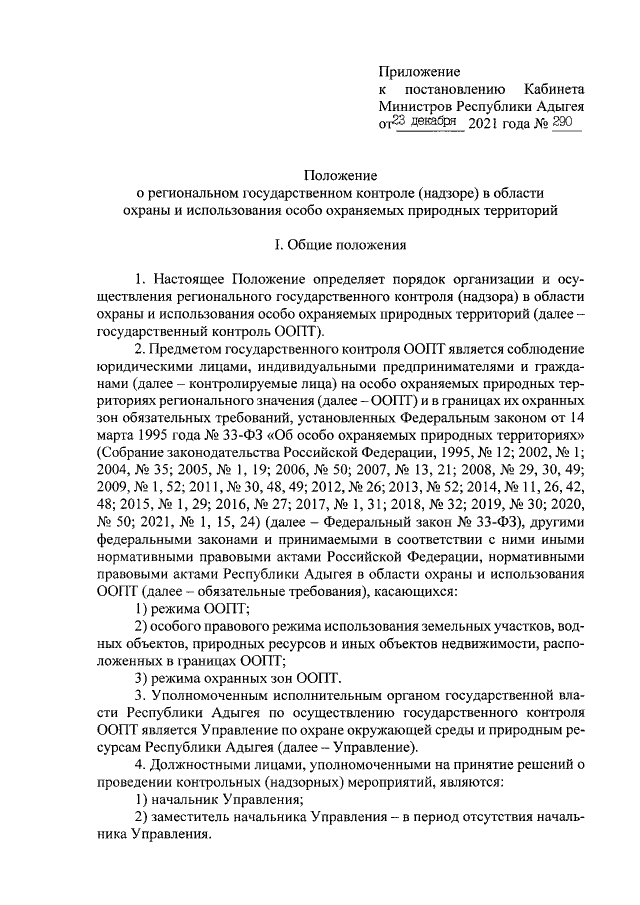 Приложение
к постановлению Кабинета Министров Республики Адыгея
от 23 декабря 2021 года № 290

Положение
о региональном государственном контроле (надзоре) в области охраны и использования особо охраняемых природных территорий

I. Общие положения

1. Настоящее Положение определяет порядок организации и осуществления регионального государственного контроля (надзора) в области охраны и использования особо охраняемых природных территорий (далее – государственный контроль ООПТ).

2. Предметом государственного контроля ООПТ является соблюдение юридическими лицами, индивидуальными предпринимателями и гражданами (далее – контролируемые лица) на особо охраняемых природных территориях регионального значения (далее – ООПТ) и в границах их охранных зон обязательных требований, установленных Федеральным законом от 14 марта 1995 года № 33-ФЗ «Об особо охраняемых природных территориях» (Собрание законодательства Российской Федерации, 1995, № 12; 2002, № 1; 2004, № 35; 2005, № 1, 19; 2006, № 50; 2007, № 13, 21; 2008, № 29, 30, 49; 2009, № 1, 52; 2011, № 30, 48, 49; 2012, № 26; 2013, № 52; 2014, № 11, 26, 42, 48; 2015, № 1, 29; 2016, № 27; 2017, № 1, 31; 2018, № 32; 2019, № 30; 2020, № 50; 2021, № 1, 15, 24) (далее – Федеральный закон № 33-ФЗ), другими федеральными законами и принимаемыми в соответствии с ними иными нормативными правовыми актами Российской Федерации, нормативными правовыми актами Республики Адыгея в области охраны и использования ООПТ (далее – обязательные требования), касающихся:

1) режима ООПТ;

2) особого правового режима использования земельных участков, водных объектов, природных ресурсов и иных объектов недвижимости, расположенных в границах ООПТ;

3) режима охранных зон ООПТ.

3. Уполномоченным исполнительным органом государственной власти Республики Адыгея по осуществлению государственного контроля ООПТ является Управление по охране окружающей среды и природным ресурсам Республики Адыгея (далее – Управление).

4. Должностными лицами, уполномоченными на принятие решений о проведении контрольных (надзорных) мероприятий, являются:

1) начальник Управления;

2) заместитель начальника Управления – в период отсутствия начальника Управления.